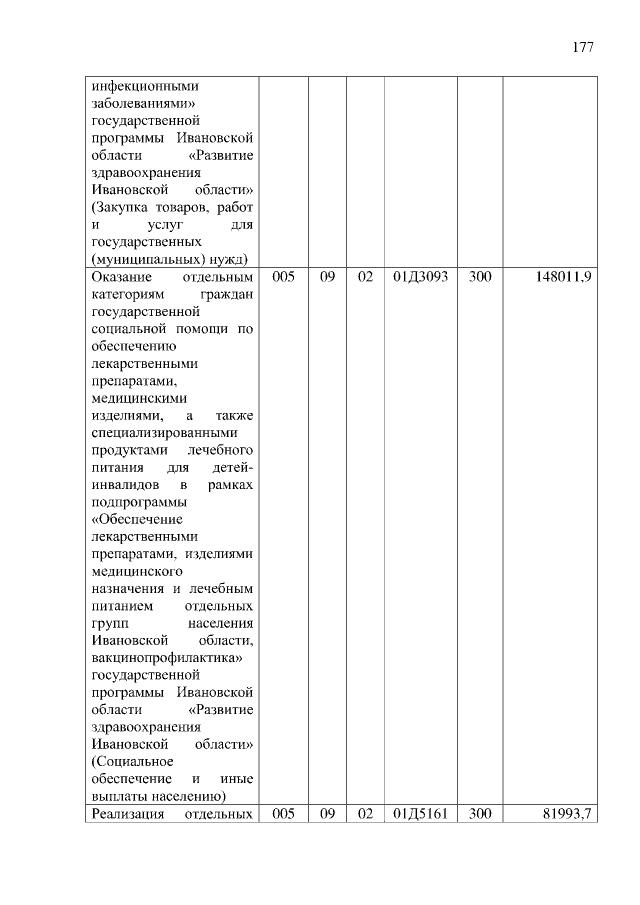 177

|  |  |  |  |  |  |  |
|---|---|---|---|---|---|---|
| инфекционными заболеваниями» государственной программы Ивановской области «Развитие здравоохранения Ивановской области» (Закупка товаров, работ и услуг для государственных (муниципальных) нужд) |  |  |  |  |  |  |
| Оказание отдельным категориям граждан государственной социальной помощи по обеспечению лекарственными препаратами, медицинскими изделиями, а также специализированными продуктами лечебного питания для детей-инвалидов в рамках подпрограммы «Обеспечение лекарственными препаратами, изделиями медицинского назначения и лечебным питанием отдельных групп населения Ивановской области, вакцинопрофилактика» государственной программы Ивановской области «Развитие здравоохранения Ивановской области» (Социальное обеспечение и иные выплаты населению) | 005 | 09 | 02 | 01Д3093 | 300 | 148011,9 |
| Реализация отдельных | 005 | 09 | 02 | 01Д5161 | 300 | 81993,7 |